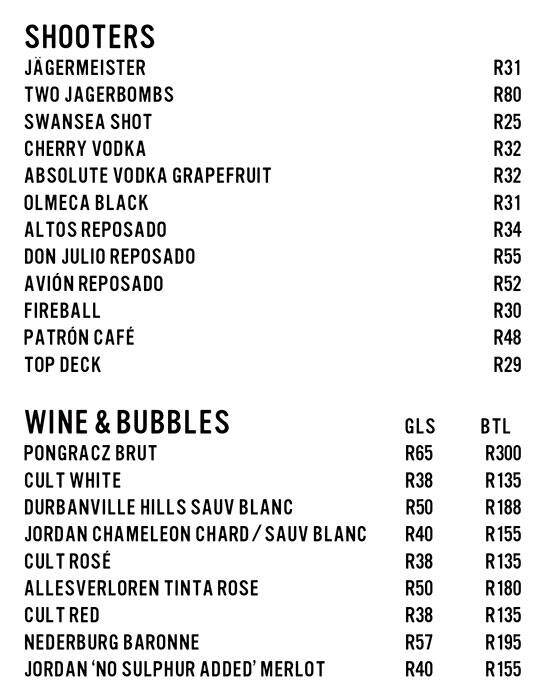 SHOOTERS

| | |
|---|---|
| JÄGERMEISTER | R31 |
| TWO JAGERBOMBS | R80 |
| SWANSEA SHOT | R25 |
| CHERRY VODKA | R32 |
| ABSOLUTE VODKA GRAPEFRUIT | R32 |
| OLMECA BLACK | R31 |
| ALTOS REPOSADO | R34 |
| DON JULIO REPOSADO | R55 |
| AVIÓN REPOSADO | R52 |
| FIREBALL | R30 |
| PATRÓN CAFÉ | R48 |
| TOP DECK | R29 |

| WINE & BUBBLES | GLS | BTL |
|---|---|---|
| PONGRACZ BRUT | R65 | R300 |
| CULT WHITE | R38 | R135 |
| DURBANVILLE HILLS SAUV BLANC | R50 | R188 |
| JORDAN CHAMELEON CHARD / SAUV BLANC | R40 | R155 |
| CULT ROSÉ | R38 | R135 |
| ALLESVERLOREN TINTA ROSE | R50 | R180 |
| CULT RED | R38 | R135 |
| NEDERBURG BARONNE | R57 | R195 |
| JORDAN 'NO SULPHUR ADDED' MERLOT | R40 | R155 |